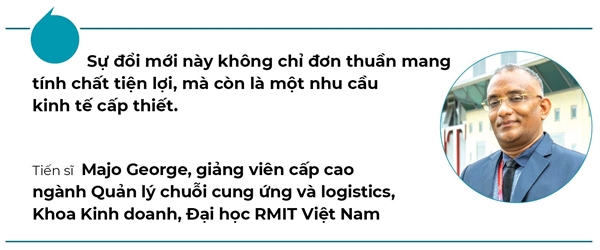 Sự đổi mới này không chỉ đơn thuần mang tính chất tiện lợi, mà còn là một nhu cầu kinh tế cấp thiết.

Tiến sĩ Majo George, giảng viên cấp cao ngành Quản lý chuỗi cung ứng và logistics, Khoa Kinh doanh, Đại học RMIT Việt Nam